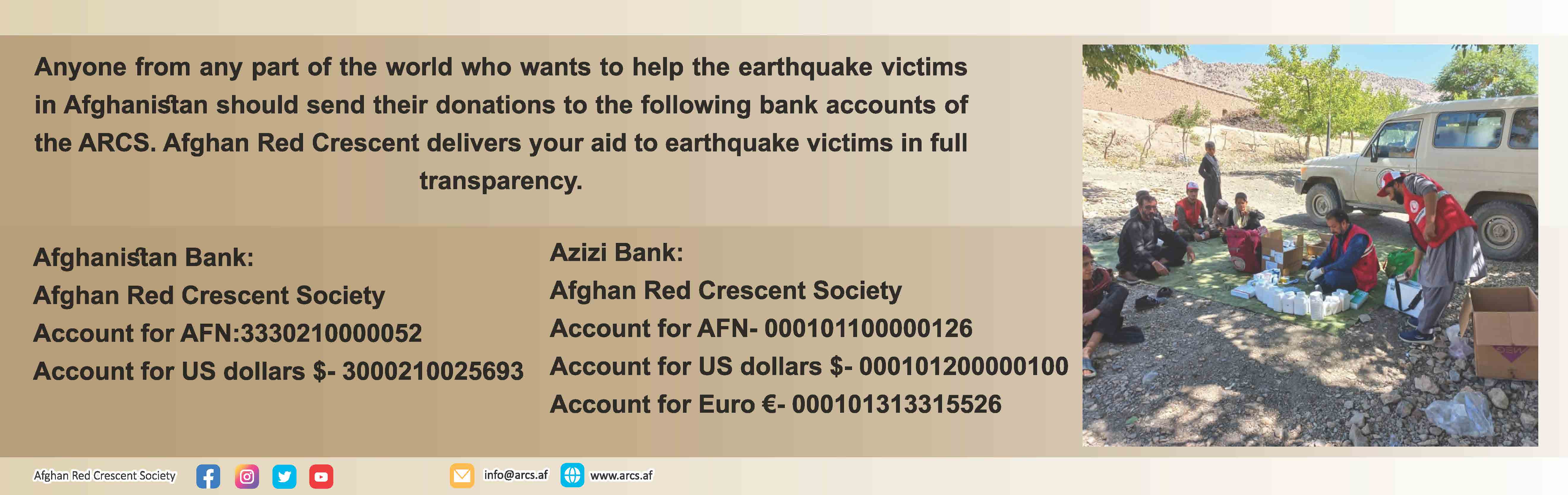 Anyone from any part of the world who wants to help the earthquake victims in Afghanistan should send their donations to the following bank accounts of the ARCS. Afghan Red Crescent delivers your aid to earthquake victims in full transparency.

Afghanistan Bank:
Afghan Red Crescent Society
Account for AFN:3330210000052
Account for US dollars $- 3000210025693

Azizi Bank:
Afghan Red Crescent Society
Account for AFN- 000101100000126
Account for US dollars $- 000101200000100
Account for Euro €- 000101313315526

Afghan Red Crescent Society info@arcs.af www.arcs.af